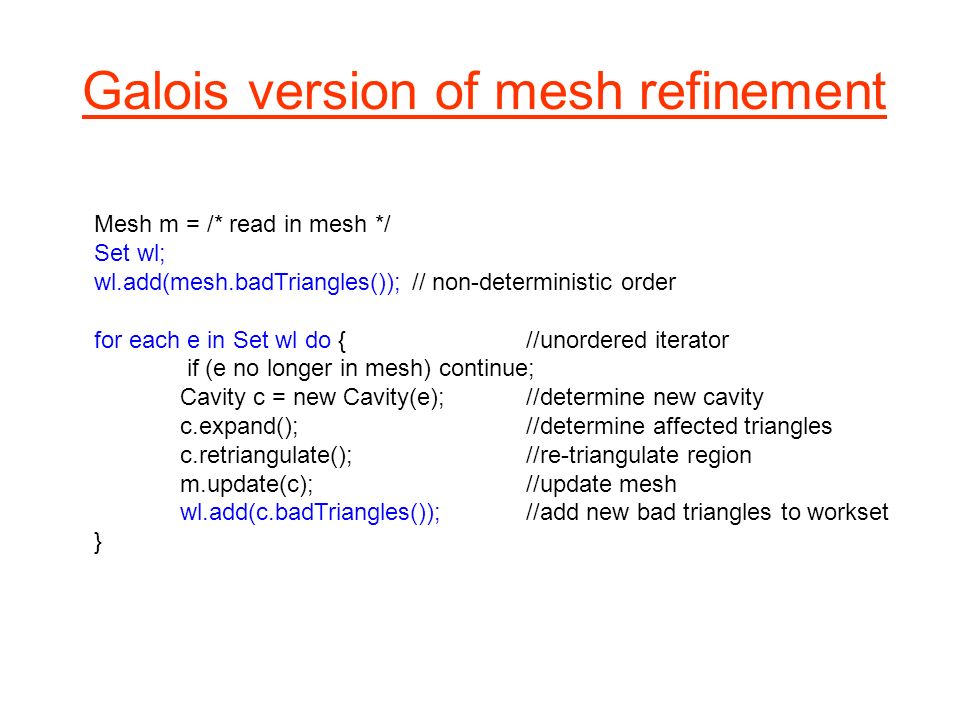 Galois version of mesh refinement

Mesh m = /* read in mesh */
Set wl;
wl.add(mesh.badTriangles()); // non-deterministic order

for each e in Set wl do { //unordered iterator
if (e no longer in mesh) continue;
Cavity c = new Cavity(e); //determine new cavity
c.expand(); //determine affected triangles
c.retriangulate(); //re-triangulate region
m.update(c); //update mesh
wl.add(c.badTriangles()); //add new bad triangles to workset
}